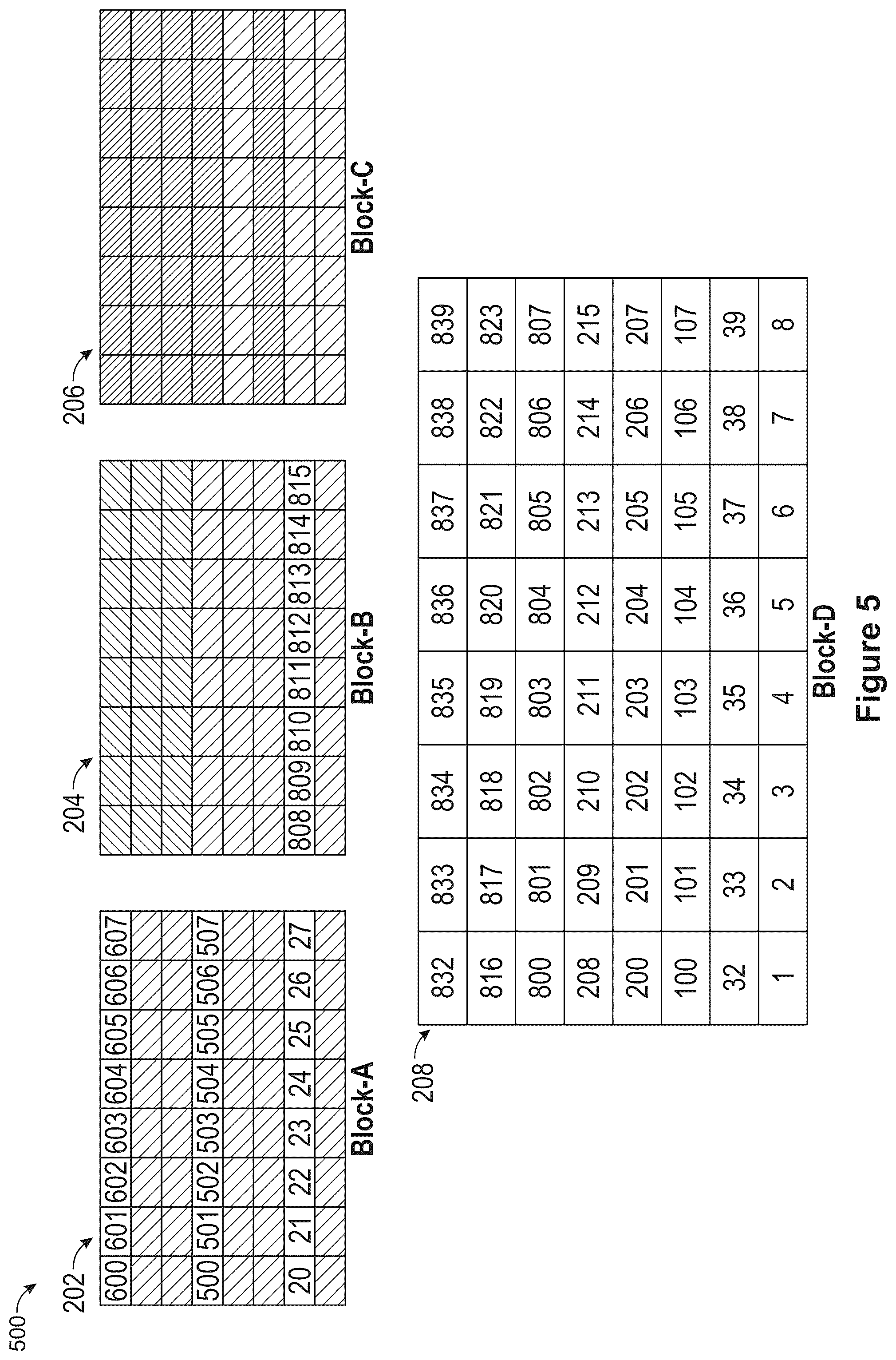 500

202

| 600 | 601 | 602 | 603 | 604 | 605 | 606 | 607 |
|---|---|---|---|---|---|---|---|
| | | | | | | | |
| | | | | | | | |
| 500 | 501 | 502 | 503 | 504 | 505 | 506 | 507 |
| | | | | | | | |
| | | | | | | | |
| 20 | 21 | 22 | 23 | 24 | 25 | 26 | 27 |
| | | | | | | | |

Block-A

204

| | | | | | | | |
|---|---|---|---|---|---|---|---|
| | | | | | | | |
| | | | | | | | |
| | | | | | | | |
| | | | | | | | |
| | | | | | | | |
| 808 | 809 | 810 | 811 | 812 | 813 | 814 | 815 |
| | | | | | | | |

Block-B

206

Block-C

208

| 832 | 833 | 834 | 835 | 836 | 837 | 838 | 839 |
|---|---|---|---|---|---|---|---|
| 816 | 817 | 818 | 819 | 820 | 821 | 822 | 823 |
| 800 | 801 | 802 | 803 | 804 | 805 | 806 | 807 |
| 208 | 209 | 210 | 211 | 212 | 213 | 214 | 215 |
| 200 | 201 | 202 | 203 | 204 | 205 | 206 | 207 |
| 100 | 101 | 102 | 103 | 104 | 105 | 106 | 107 |
| 32 | 33 | 34 | 35 | 36 | 37 | 38 | 39 |
| 1 | 2 | 3 | 4 | 5 | 6 | 7 | 8 |

Block-D

Figure 5